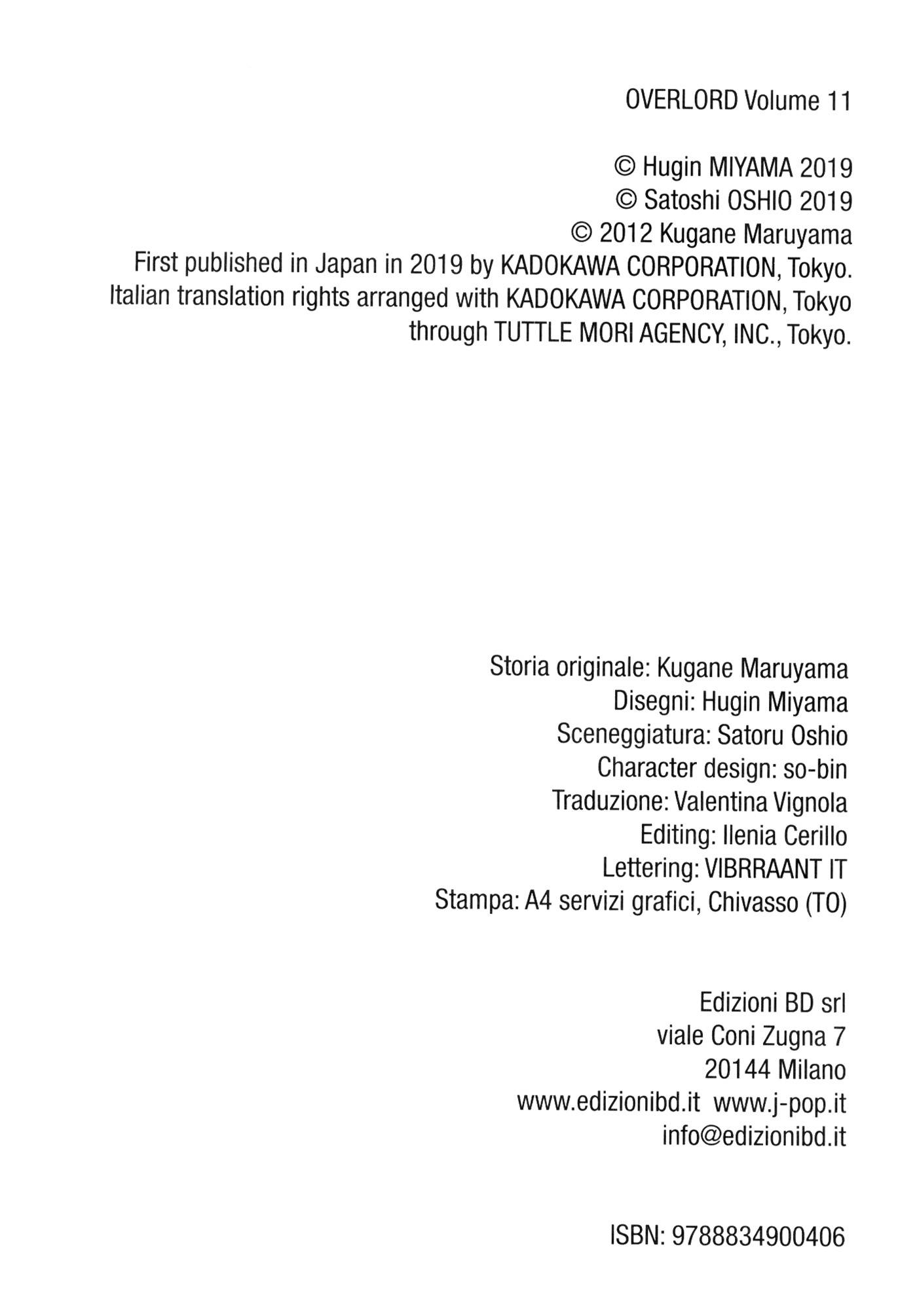 OVERLORD Volume 11

© Hugin MIYAMA 2019
© Satoshi OSHIO 2019
© 2012 Kugane Maruyama
First published in Japan in 2019 by KADOKAWA CORPORATION, Tokyo.
Italian translation rights arranged with KADOKAWA CORPORATION, Tokyo
through TUTTLE MORI AGENCY, INC., Tokyo.

Storia originale: Kugane Maruyama
Disegni: Hugin Miyama
Sceneggiatura: Satoru Oshio
Character design: so-bin
Traduzione: Valentina Vignola
Editing: Ilenia Cerillo
Lettering: VIBRRAANT IT
Stampa: A4 servizi grafici, Chivasso (TO)

Edizioni BD srl
viale Coni Zugna 7
20144 Milano
www.edizionibd.it www.j-pop.it
info@edizionibd.it

ISBN: 9788834900406